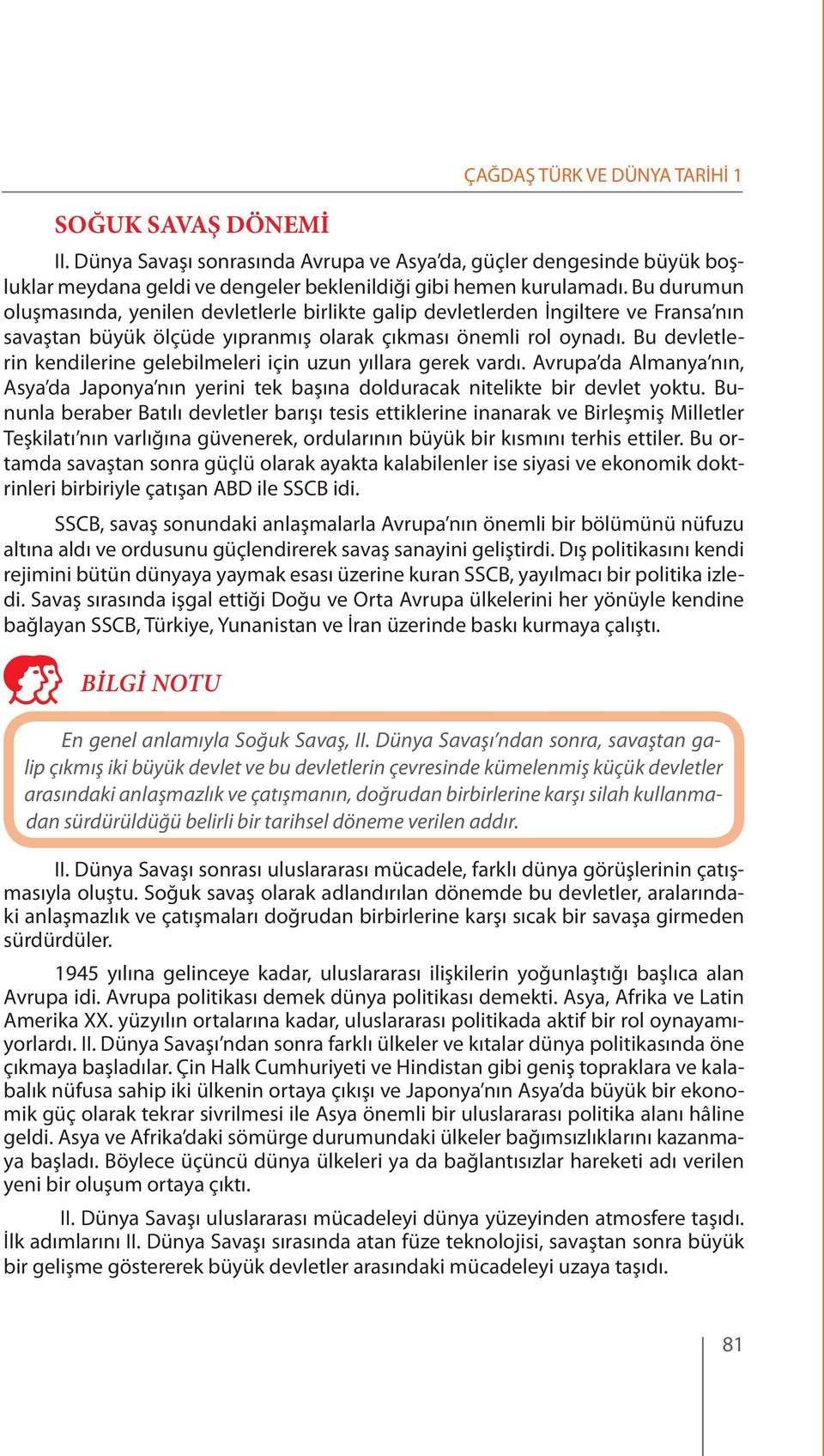 ÇAĞDAŞ TÜRK VE DÜNYA TARİHİ 1

SOĞUK SAVAŞ DÖNEMİ

II. Dünya Savaşı sonrasında Avrupa ve Asya'da, güçler dengesinde büyük boşluklar meydana geldi ve dengeler beklenildiği gibi hemen kurulamadı. Bu durumun oluşmasında, yenilen devletlerle birlikte galip devletlerden İngiltere ve Fransa'nın savaştan büyük ölçüde yıpranmış olarak çıkması önemli rol oynadı. Bu devletlerin kendilerine gelebilmeleri için uzun yıllara gerek vardı. Avrupa'da Almanya'nın, Asya'da Japonya'nın yerini tek başına dolduracak nitelikte bir devlet yoktu. Bununla beraber Batılı devletler barışı tesis ettiklerine inanarak ve Birleşmiş Milletler Teşkilatı'nın varlığına güvenerek, ordularının büyük bir kısmını terhis ettiler. Bu ortamda savaştan sonra güçlü olarak ayakta kalabilenler ise siyasi ve ekonomik doktrinleri birbiriyle çatışan ABD ile SSCB idi.

SSCB, savaş sonundaki anlaşmalarla Avrupa'nın önemli bir bölümünü nüfuzu altına aldı ve ordusunu güçlendirerek savaş sanayini geliştirdi. Dış politikasını kendi rejimini bütün dünyaya yaymak esası üzerine kuran SSCB, yayılmacı bir politika izledi. Savaş sırasında işgal ettiği Doğu ve Orta Avrupa ülkelerini her yönüyle kendine bağlayan SSCB, Türkiye, Yunanistan ve İran üzerinde baskı kurmaya çalıştı.

BİLGİ NOTU

En genel anlamıyla Soğuk Savaş, II. Dünya Savaşı'ndan sonra, savaştan galip çıkmış iki büyük devlet ve bu devletlerin çevresinde kümelenmiş küçük devletler arasındaki anlaşmazlık ve çatışmanın, doğrudan birbirlerine karşı silah kullanmadan sürdürüldüğü belirli bir tarihsel döneme verilen addır.

II. Dünya Savaşı sonrası uluslararası mücadele, farklı dünya görüşlerinin çatışmasıyla oluştu. Soğuk savaş olarak adlandırılan dönemde bu devletler, aralarındaki anlaşmazlık ve çatışmaları doğrudan birbirlerine karşı sıcak bir savaşa girmeden sürdürdüler.

1945 yılına gelinceye kadar, uluslararası ilişkilerin yoğunlaştığı başlıca alan Avrupa idi. Avrupa politikası demek dünya politikası demekti. Asya, Afrika ve Latin Amerika XX. yüzyılın ortalarına kadar, uluslararası politikada aktif bir rol oynayamıyorlardı. II. Dünya Savaşı'ndan sonra farklı ülkeler ve kıtalar dünya politikasında öne çıkmaya başladılar. Çin Halk Cumhuriyeti ve Hindistan gibi geniş topraklara ve kalabalık nüfusa sahip iki ülkenin ortaya çıkışı ve Japonya'nın Asya'da büyük bir ekonomik güç olarak tekrar sivrilmesi ile Asya önemli bir uluslararası politika alanı hâline geldi. Asya ve Afrika'daki sömürge durumundaki ülkeler bağımsızlıklarını kazanmaya başladı. Böylece üçüncü dünya ülkeleri ya da bağlantısızlar hareketi adı verilen yeni bir oluşum ortaya çıktı.

II. Dünya Savaşı uluslararası mücadeleyi dünya yüzeyinden atmosfere taşıdı. İlk adımlarını II. Dünya Savaşı sırasında atan füze teknolojisi, savaştan sonra büyük bir gelişme göstererek büyük devletler arasındaki mücadeleyi uzaya taşıdı.

81